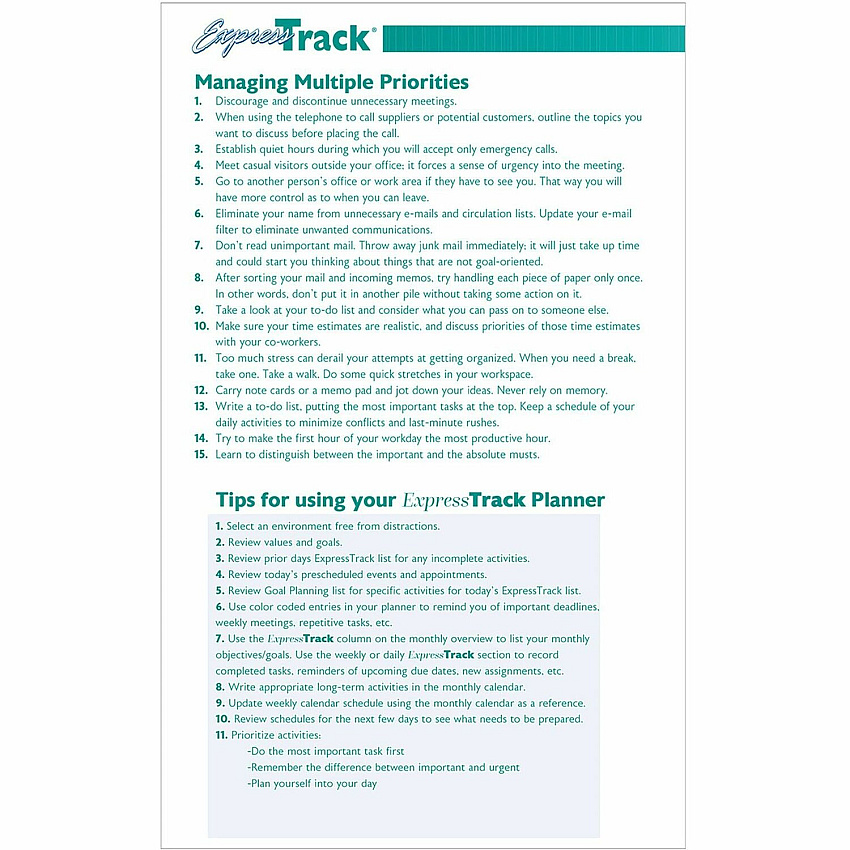 ExpressTrack®

Managing Multiple Priorities

1. Discourage and discontinue unnecessary meetings.
2. When using the telephone to call suppliers or potential customers, outline the topics you want to discuss before placing the call.
3. Establish quiet hours during which you will accept only emergency calls.
4. Meet casual visitors outside your office; it forces a sense of urgency into the meeting.
5. Go to another person's office or work area if they have to see you. That way you will have more control as to when you can leave.
6. Eliminate your name from unnecessary e-mails and circulation lists. Update your e-mail filter to eliminate unwanted communications.
7. Don't read unimportant mail. Throw away junk mail immediately; it will just take up time and could start you thinking about things that are not goal-oriented.
8. After sorting your mail and incoming memos, try handling each piece of paper only once. In other words, don't put it in another pile without taking some action on it.
9. Take a look at your to-do list and consider what you can pass on to someone else.
10. Make sure your time estimates are realistic, and discuss priorities of those time estimates with your co-workers.
11. Too much stress can derail your attempts at getting organized. When you need a break, take one. Take a walk. Do some quick stretches in your workspace.
12. Carry note cards or a memo pad and jot down your ideas. Never rely on memory.
13. Write a to-do list, putting the most important tasks at the top. Keep a schedule of your daily activities to minimize conflicts and last-minute rushes.
14. Try to make the first hour of your workday the most productive hour.
15. Learn to distinguish between the important and the absolute musts.

Tips for using your ExpressTrack Planner

1. Select an environment free from distractions.
2. Review values and goals.
3. Review prior days ExpressTrack list for any incomplete activities.
4. Review today's prescheduled events and appointments.
5. Review Goal Planning list for specific activities for today's ExpressTrack list.
6. Use color coded entries in your planner to remind you of important deadlines, weekly meetings, repetitive tasks, etc.
7. Use the ExpressTrack column on the monthly overview to list your monthly objectives/goals. Use the weekly or daily ExpressTrack section to record completed tasks, reminders of upcoming due dates, new assignments, etc.
8. Write appropriate long-term activities in the monthly calendar.
9. Update weekly calendar schedule using the monthly calendar as a reference.
10. Review schedules for the next few days to see what needs to be prepared.
11. Prioritize activities:
-Do the most important task first
-Remember the difference between important and urgent
-Plan yourself into your day